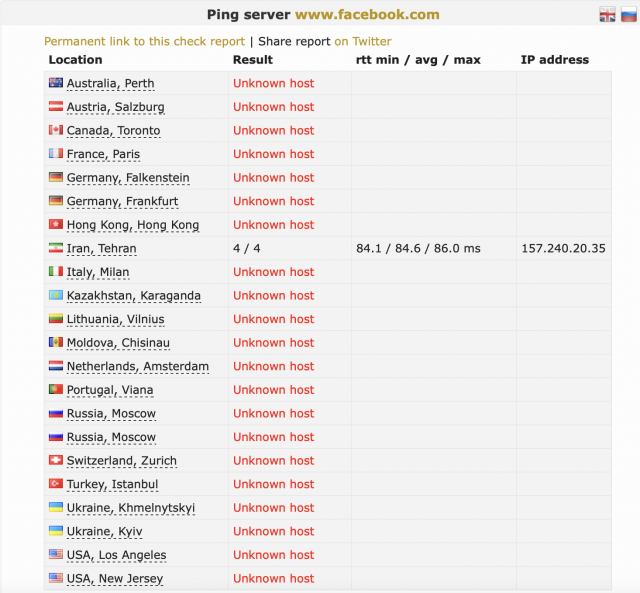 Ping server www.facebook.com

Permanent link to this check report | Share report on Twitter

| Location | Result | rtt min / avg / max | IP address |
|---|---|---|---|
| Australia, Perth | Unknown host | | |
| Austria, Salzburg | Unknown host | | |
| Canada, Toronto | Unknown host | | |
| France, Paris | Unknown host | | |
| Germany, Falkenstein | Unknown host | | |
| Germany, Frankfurt | Unknown host | | |
| Hong Kong, Hong Kong | Unknown host | | |
| Iran, Tehran | 4 / 4 | 84.1 / 84.6 / 86.0 ms | 157.240.20.35 |
| Italy, Milan | Unknown host | | |
| Kazakhstan, Karaganda | Unknown host | | |
| Lithuania, Vilnius | Unknown host | | |
| Moldova, Chisinau | Unknown host | | |
| Netherlands, Amsterdam | Unknown host | | |
| Portugal, Viana | Unknown host | | |
| Russia, Moscow | Unknown host | | |
| Russia, Moscow | Unknown host | | |
| Switzerland, Zurich | Unknown host | | |
| Turkey, Istanbul | Unknown host | | |
| Ukraine, Khmelnytskyi | Unknown host | | |
| Ukraine, Kyiv | Unknown host | | |
| USA, Los Angeles | Unknown host | | |
| USA, New Jersey | Unknown host | | |